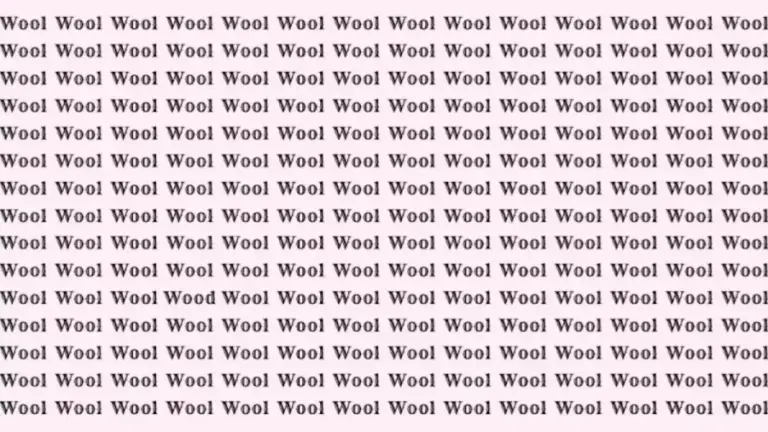 Wool Wool Wool Wool Wool Wool Wool Wool Wool Wool Wool Wool Wool Wool
Wool Wool Wool Wool Wool Wool Wool Wool Wool Wool Wool Wool Wool Wool
Wool Wool Wool Wool Wool Wool Wool Wool Wool Wool Wool Wool Wool Wool
Wool Wool Wool Wool Wool Wool Wool Wool Wool Wool Wool Wool Wool Wool
Wool Wool Wool Wool Wool Wool Wool Wool Wool Wool Wool Wool Wool Wool
Wool Wool Wool Wool Wool Wool Wool Wool Wool Wool Wool Wool Wool Wool
Wool Wool Wool Wool Wool Wool Wool Wool Wool Wool Wool Wool Wool Wool
Wool Wool Wool Wool Wool Wool Wool Wool Wool Wool Wool Wool Wool Wool
Wool Wool Wool Wool Wool Wool Wool Wool Wool Wool Wool Wool Wool Wool
Wool Wool Wool Wool Wool Wool Wool Wool Wool Wool Wool Wool Wool Wool
Wool Wool Wool Wood Wool Wool Wool Wool Wool Wool Wool Wool Wool Wool
Wool Wool Wool Wool Wool Wool Wool Wool Wool Wool Wool Wool Wool Wool
Wool Wool Wool Wool Wool Wool Wool Wool Wool Wool Wool Wool Wool Wool
Wool Wool Wool Wool Wool Wool Wool Wool Wool Wool Wool Wool Wool Wool
Wool Wool Wool Wool Wool Wool Wool Wool Wool Wool Wool Wool Wool Wool